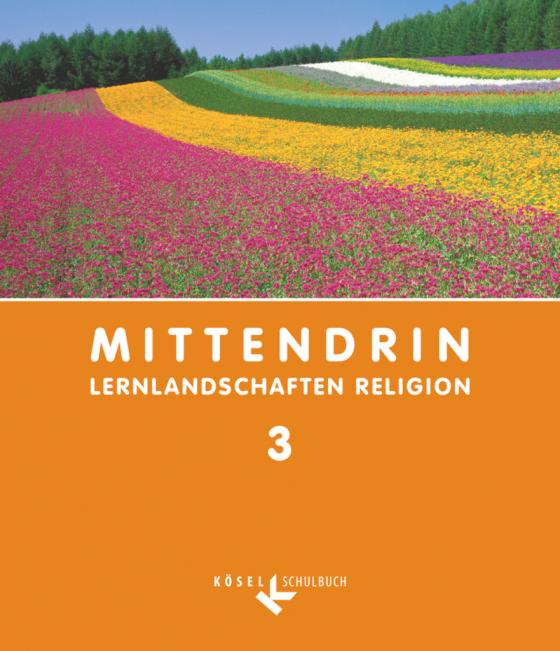 MITTENDRIN
LERNLANDSCHAFTEN RELIGION
3

KÖSEL SCHULBUCH